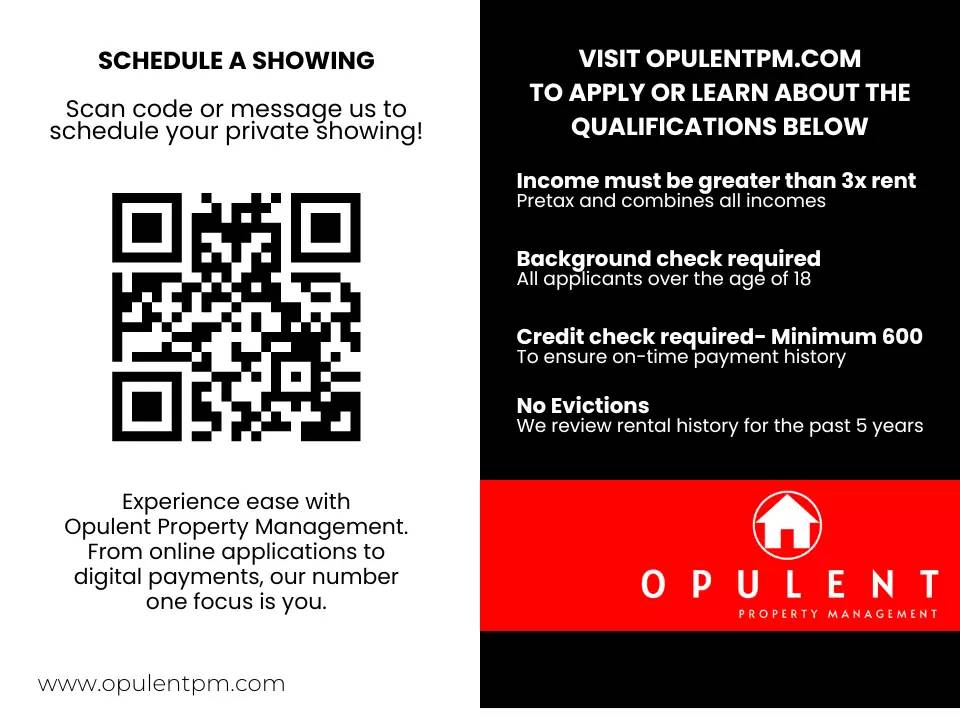 SCHEDULE A SHOWING

Scan code or message us to schedule your private showing!

Experience ease with Opulent Property Management. From online applications to digital payments, our number one focus is you.

www.opulentpm.com

VISIT OPULENTPM.COM
TO APPLY OR LEARN ABOUT THE QUALIFICATIONS BELOW

Income must be greater than 3x rent
Pretax and combines all incomes

Background check required
All applicants over the age of 18

Credit check required- Minimum 600
To ensure on-time payment history

No Evictions
We review rental history for the past 5 years

OPULENT
PROPERTY MANAGEMENT